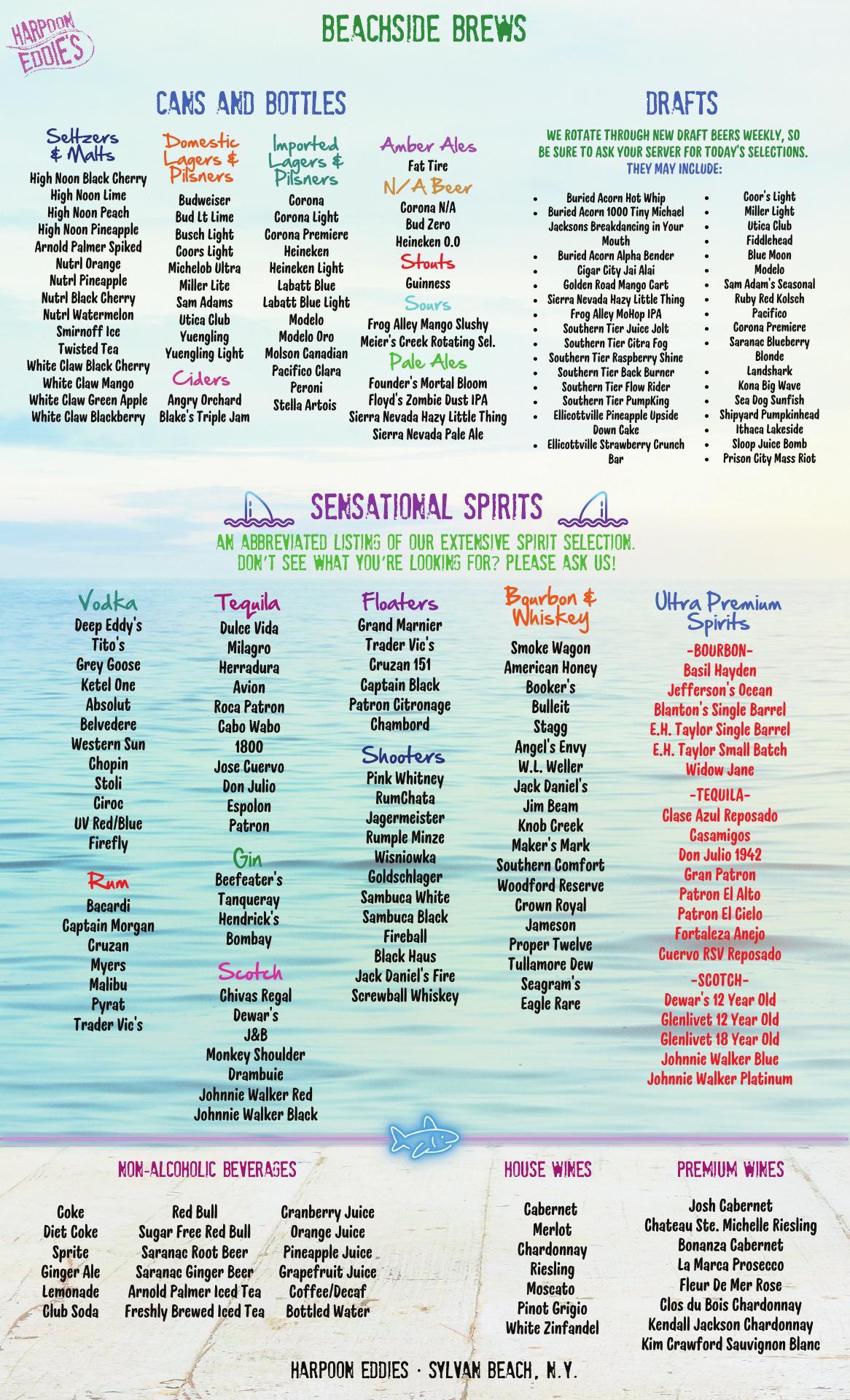 HARPOON EDDIE'S

BEACHSIDE BREWS

CANS AND BOTTLES

Seltzers & Malts
High Noon Black Cherry
High Noon Lime
High Noon Peach
High Noon Pineapple
Arnold Palmer Spiked
Nutrl Orange
Nutrl Pineapple
Nutrl Black Cherry
Nutrl Watermelon
Smirnoff Ice
Twisted Tea
White Claw Black Cherry
White Claw Mango
White Claw Green Apple
White Claw Blackberry

Domestic Lagers & Pilsners
Budweiser
Bud Lt Lime
Busch Light
Coors Light
Michelob Ultra
Miller Lite
Sam Adams
Utica Club
Yuengling
Yuengling Light

Ciders
Angry Orchard
Blake's Triple Jam

Imported Lagers & Pilsners
Corona
Corona Light
Corona Premiere
Heineken
Heineken Light
Labatt Blue
Labatt Blue Light
Modelo
Modelo Oro
Molson Canadian
Pacifico Clara
Peroni
Stella Artois

Amber Ales
Fat Tire

N/A Beer
Corona N/A
Bud Zero
Heineken 0.0

Stouts
Guinness

Sours
Frog Alley Mango Slushy
Meier's Creek Rotating Sel.

Pale Ales
Founder's Mortal Bloom
Floyd's Zombie Dust IPA
Sierra Nevada Hazy Little Thing
Sierra Nevada Pale Ale

DRAFTS

WE ROTATE THROUGH NEW DRAFT BEERS WEEKLY, SO BE SURE TO ASK YOUR SERVER FOR TODAY'S SELECTIONS.
THEY MAY INCLUDE:

• Buried Acorn Hot Whip
• Buried Acorn 1000 Tiny Michael Jacksons Breakdancing in Your Mouth
• Buried Acorn Alpha Bender
• Cigar City Jai Alai
• Golden Road Mango Cart
• Sierra Nevada Hazy Little Thing
• Frog Alley MoHop IPA
• Southern Tier Juice Jolt
• Southern Tier Citra Fog
• Southern Tier Raspberry Shine
• Southern Tier Back Burner
• Southern Tier Flow Rider
• Southern Tier PumpKing
• Ellicottville Pineapple Upside Down Cake
• Ellicottville Strawberry Crunch Bar

• Coor's Light
• Miller Light
• Utica Club
• Fiddlehead
• Blue Moon
• Modelo
• Sam Adam's Seasonal
• Ruby Red Kolsch
• Pacifico
• Corona Premiere
• Saranac Blueberry Blonde
• Landshark
• Kona Big Wave
• Sea Dog Sunfish
• Shipyard Pumpkinhead
• Ithaca Lakeside
• Sloop Juice Bomb
• Prison City Mass Riot

SENSATIONAL SPIRITS

AN ABBREVIATED LISTING OF OUR EXTENSIVE SPIRIT SELECTION.
DON'T SEE WHAT YOU'RE LOOKING FOR? PLEASE ASK US!

Vodka
Deep Eddy's
Tito's
Grey Goose
Ketel One
Absolut
Belvedere
Western Sun
Chopin
Stoli
Ciroc
UV Red/Blue
Firefly

Rum
Bacardi
Captain Morgan
Cruzan
Myers
Malibu
Pyrat
Trader Vic's

Tequila
Dulce Vida
Milagro
Herradura
Avion
Roca Patron
Cabo Wabo
1800
Jose Cuervo
Don Julio
Espolon
Patron

Gin
Beefeater's
Tanqueray
Hendrick's
Bombay

Scotch
Chivas Regal
Dewar's
J&B
Monkey Shoulder
Drambuie
Johnnie Walker Red
Johnnie Walker Black

Floaters
Grand Marnier
Trader Vic's
Cruzan 151
Captain Black
Patron Citronage
Chambord

Shooters
Pink Whitney
RumChata
Jagermeister
Rumple Minze
Wisniowka
Goldschlager
Sambuca White
Sambuca Black
Fireball
Black Haus
Jack Daniel's Fire
Screwball Whiskey

Bourbon & Whiskey
Smoke Wagon
American Honey
Booker's
Bulleit
Stagg
Angel's Envy
W.L. Weller
Jack Daniel's
Jim Beam
Knob Creek
Maker's Mark
Southern Comfort
Woodford Reserve
Crown Royal
Jameson
Proper Twelve
Tullamore Dew
Seagram's
Eagle Rare

Ultra Premium Spirits
-BOURBON-
Basil Hayden
Jefferson's Ocean
Blanton's Single Barrel
E.H. Taylor Single Barrel
E.H. Taylor Small Batch
Widow Jane
-TEQUILA-
Clase Azul Reposado
Casamigos
Don Julio 1942
Gran Patron
Patron El Alto
Patron El Cielo
Fortaleza Anejo
Cuervo RSV Reposado
-SCOTCH-
Dewar's 12 Year Old
Glenlivet 12 Year Old
Glenlivet 18 Year Old
Johnnie Walker Blue
Johnnie Walker Platinum

NON-ALCOHOLIC BEVERAGES

Coke
Diet Coke
Sprite
Ginger Ale
Lemonade
Club Soda

Red Bull
Sugar Free Red Bull
Saranac Root Beer
Saranac Ginger Beer
Arnold Palmer Iced Tea
Freshly Brewed Iced Tea

Cranberry Juice
Orange Juice
Pineapple Juice
Grapefruit Juice
Coffee/Decaf
Bottled Water

HOUSE WINES
Cabernet
Merlot
Chardonnay
Riesling
Moscato
Pinot Grigio
White Zinfandel

PREMIUM WINES
Josh Cabernet
Chateau Ste. Michelle Riesling
Bonanza Cabernet
La Marca Prosecco
Fleur De Mer Rose
Clos du Bois Chardonnay
Kendall Jackson Chardonnay
Kim Crawford Sauvignon Blanc

HARPOON EDDIES · SYLVAN BEACH, N.Y.